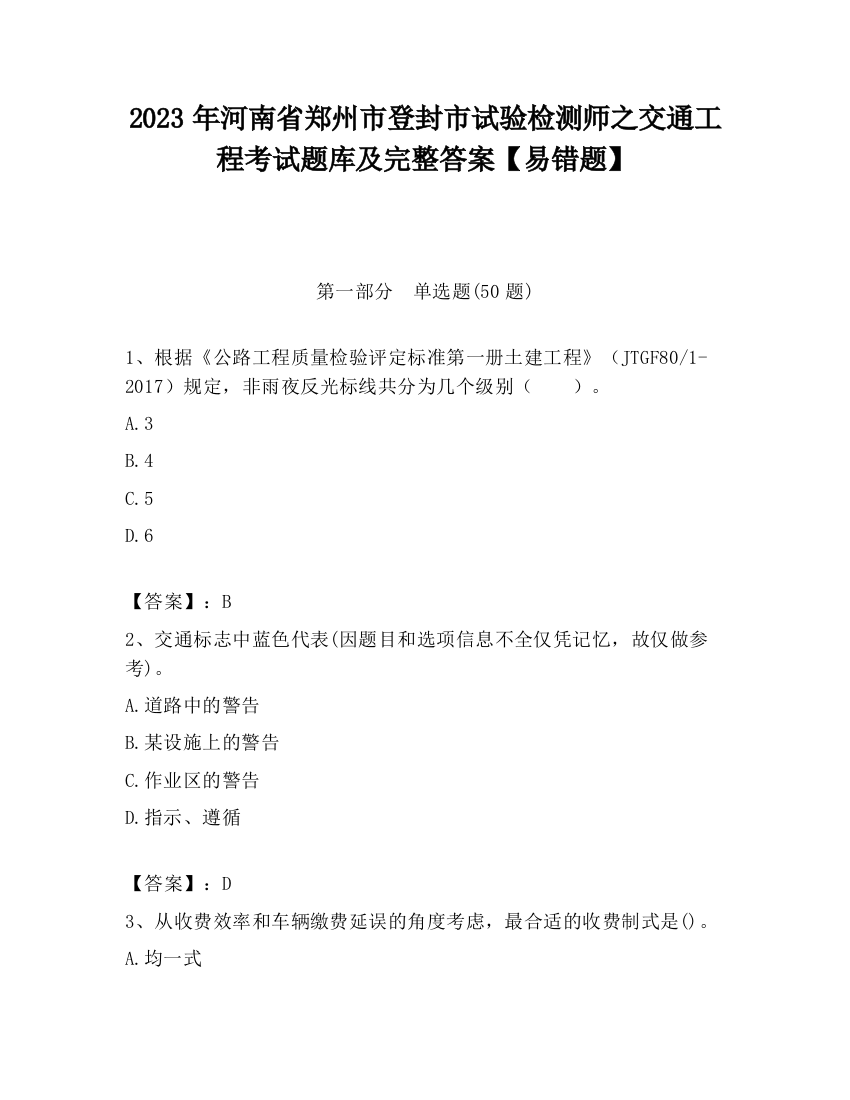 2023 年河南省郑州市登封市试验检测师之交通工程考试题库及完整答案【易错题】

第一部分　单选题(50 题)

1、根据《公路工程质量检验评定标准第一册土建工程》（JTGF80/1-2017）规定，非雨夜反光标线共分为几个级别（　　）。

A.3

B.4

C.5

D.6

【答案】：B

2、交通标志中蓝色代表(因题目和选项信息不全仅凭记忆，故仅做参考)。

A.道路中的警告

B.某设施上的警告

C.作业区的警告

D.指示、遵循

【答案】：D

3、从收费效率和车辆缴费延误的角度考虑，最合适的收费制式是()。

A.均一式